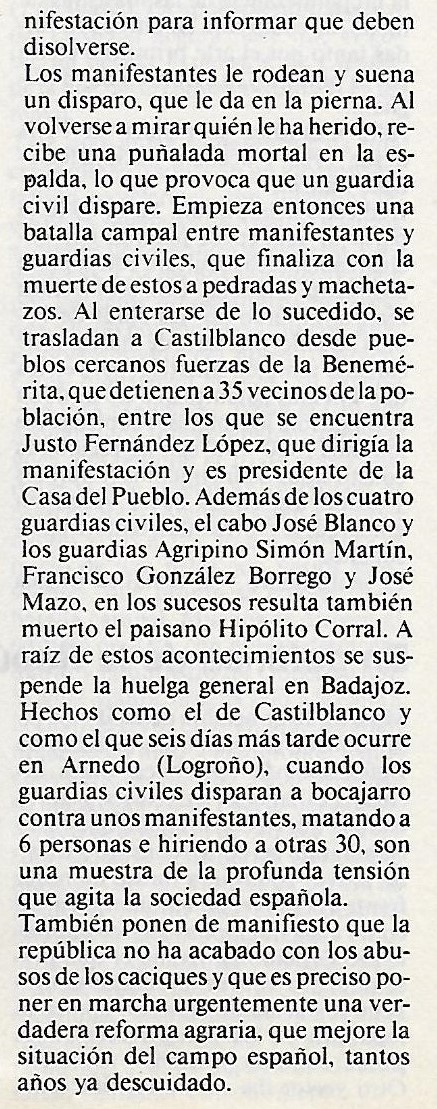 nifestación para informar que deben disolverse.

Los manifestantes le rodean y suena un disparo, que le da en la pierna. Al volverse a mirar quién le ha herido, recibe una puñalada mortal en la espalda, lo que provoca que un guardia civil dispare. Empieza entonces una batalla campal entre manifestantes y guardias civiles, que finaliza con la muerte de estos a pedradas y machetazos. Al enterarse de lo sucedido, se trasladan a Castilblanco desde pueblos cercanos fuerzas de la Benemérita, que detienen a 35 vecinos de la población, entre los que se encuentra Justo Fernández López, que dirigía la manifestación y es presidente de la Casa del Pueblo. Además de los cuatro guardias civiles, el cabo José Blanco y los guardias Agripino Simón Martín, Francisco González Borrego y José Mazo, en los sucesos resulta también muerto el paisano Hipólito Corral. A raíz de estos acontecimientos se suspende la huelga general en Badajoz. Hechos como el de Castilblanco y como el que seis días más tarde ocurre en Arnedo (Logroño), cuando los guardias civiles disparan a bocajarro contra unos manifestantes, matando a 6 personas e hiriendo a otras 30, son una muestra de la profunda tensión que agita la sociedad española.

También ponen de manifiesto que la república no ha acabado con los abusos de los caciques y que es preciso poner en marcha urgentemente una verdadera reforma agraria, que mejore la situación del campo español, tantos años ya descuidado.